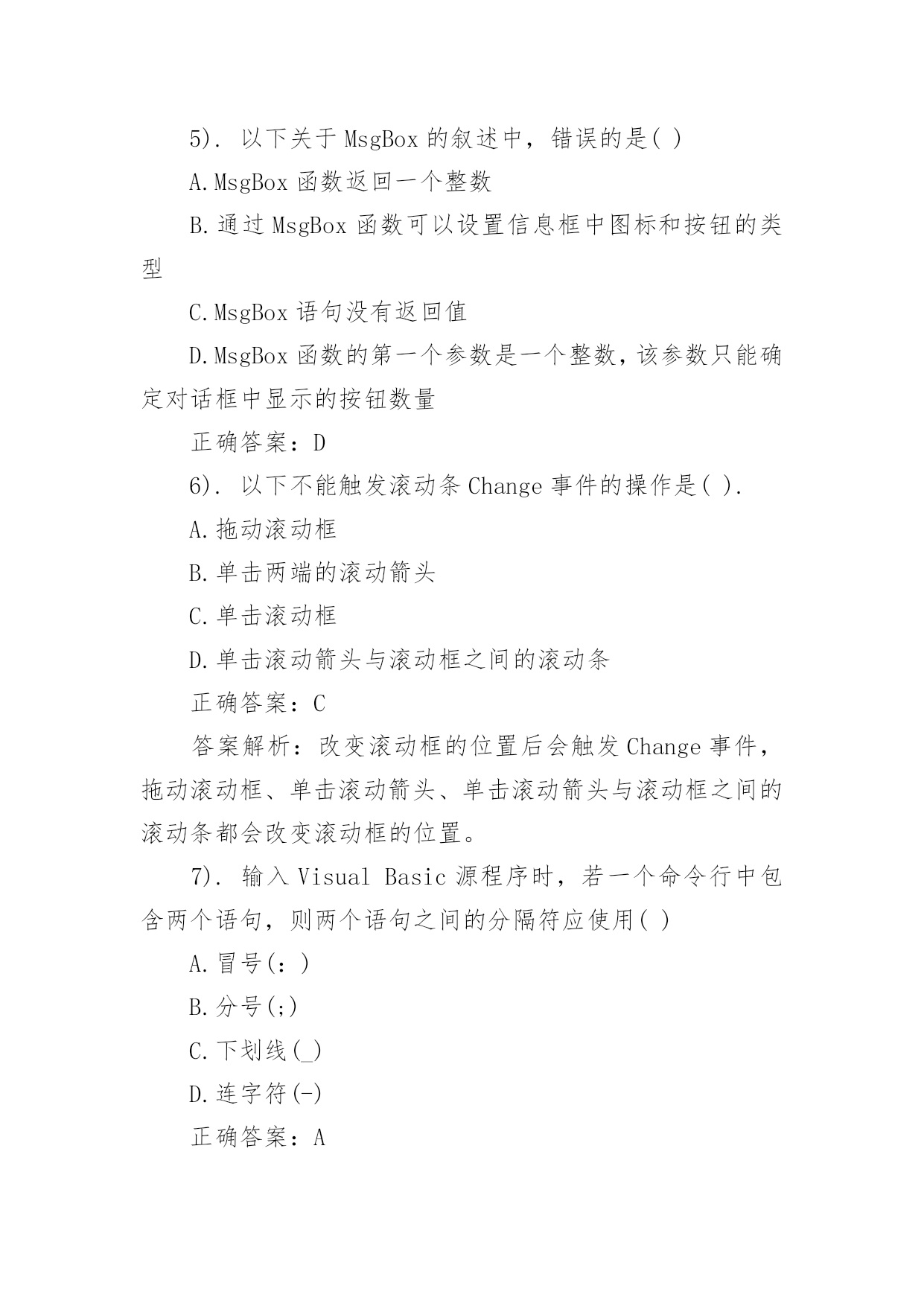 5). 以下关于 MsgBox 的叙述中，错误的是( )

A.MsgBox 函数返回一个整数

B.通过 MsgBox 函数可以设置信息框中图标和按钮的类型

C.MsgBox 语句没有返回值

D.MsgBox 函数的第一个参数是一个整数，该参数只能确定对话框中显示的按钮数量

正确答案：D

6). 以下不能触发滚动条 Change 事件的操作是( ).

A.拖动滚动框

B.单击两端的滚动箭头

C.单击滚动框

D.单击滚动箭头与滚动框之间的滚动条

正确答案：C

答案解析：改变滚动框的位置后会触发 Change 事件，拖动滚动框、单击滚动箭头、单击滚动箭头与滚动框之间的滚动条都会改变滚动框的位置。

7). 输入 Visual Basic 源程序时，若一个命令行中包含两个语句，则两个语句之间的分隔符应使用( )

A.冒号(：)

B.分号(;)

C.下划线(_)

D.连字符(-)

正确答案：A